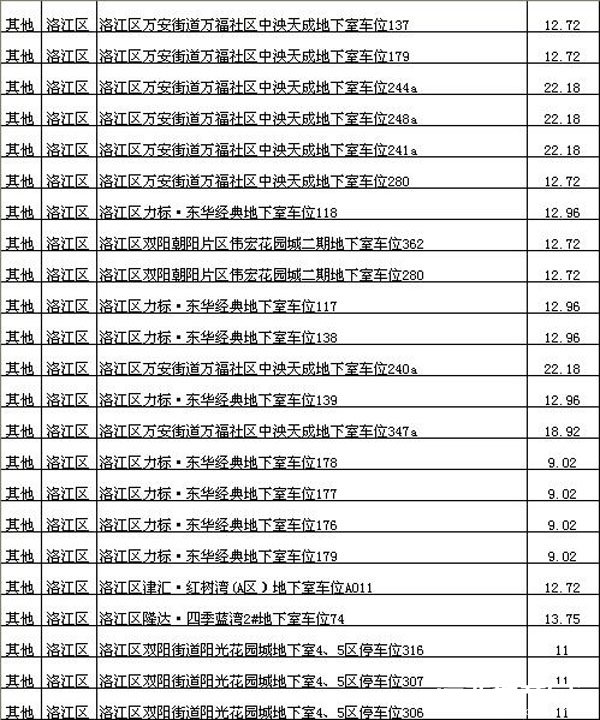 | 其他 | 洛江区 | 洛江区万安街道万福社区中泱天成地下室车位137 | 12.72 |
|---|---|---|---|
| 其他 | 洛江区 | 洛江区万安街道万福社区中泱天成地下室车位179 | 12.72 |
| 其他 | 洛江区 | 洛江区万安街道万福社区中泱天成地下室车位244a | 22.18 |
| 其他 | 洛江区 | 洛江区万安街道万福社区中泱天成地下室车位248a | 22.18 |
| 其他 | 洛江区 | 洛江区万安街道万福社区中泱天成地下室车位241a | 22.18 |
| 其他 | 洛江区 | 洛江区万安街道万福社区中泱天成地下室车位280 | 12.72 |
| 其他 | 洛江区 | 洛江区力标·东华经典地下室车位118 | 12.96 |
| 其他 | 洛江区 | 洛江区双阳朝阳片区伟宏花园城二期地下室车位362 | 12.72 |
| 其他 | 洛江区 | 洛江区双阳朝阳片区伟宏花园城二期地下室车位280 | 12.72 |
| 其他 | 洛江区 | 洛江区力标·东华经典地下室车位117 | 12.96 |
| 其他 | 洛江区 | 洛江区力标·东华经典地下室车位138 | 12.96 |
| 其他 | 洛江区 | 洛江区万安街道万福社区中泱天成地下室车位240a | 22.18 |
| 其他 | 洛江区 | 洛江区力标·东华经典地下室车位139 | 12.96 |
| 其他 | 洛江区 | 洛江区万安街道万福社区中泱天成地下室车位347a | 18.92 |
| 其他 | 洛江区 | 洛江区力标·东华经典地下室车位178 | 9.02 |
| 其他 | 洛江区 | 洛江区力标·东华经典地下室车位177 | 9.02 |
| 其他 | 洛江区 | 洛江区力标·东华经典地下室车位176 | 9.02 |
| 其他 | 洛江区 | 洛江区力标·东华经典地下室车位179 | 9.02 |
| 其他 | 洛江区 | 洛江区津汇·红树湾(A区)地下室车位A011 | 12.72 |
| 其他 | 洛江区 | 洛江区隆达·四季蓝湾2#地下室车位74 | 13.75 |
| 其他 | 洛江区 | 洛江区双阳街道阳光花园城地下室4、5区停车位316 | 11 |
| 其他 | 洛江区 | 洛江区双阳街道阳光花园城地下室4、5区停车位307 | 11 |
| 其他 | 洛江区 | 洛江区双阳街道阳光花园城地下室4、5区停车位306 | 11 |